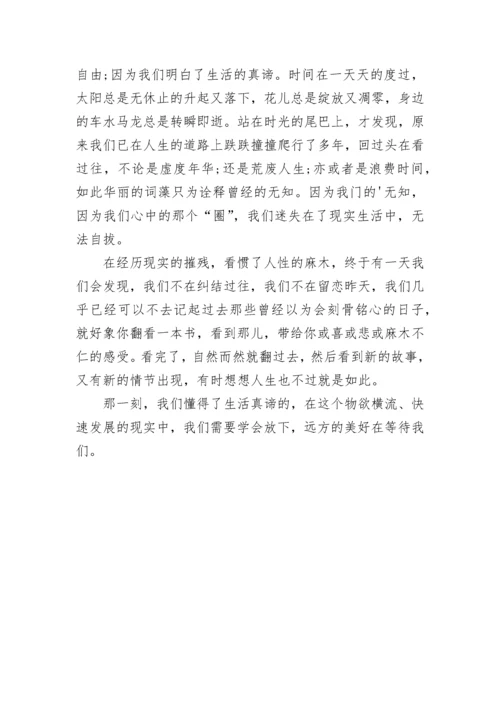 自由;因为我们明白了生活的真谛。时间在一天天的度过，太阳总是无休止的升起又落下，花儿总是绽放又凋零，身边的车水马龙总是转瞬即逝。站在时光的尾巴上，才发现，原来我们已在人生的道路上跌跌撞撞爬行了多年，回过头在看过往，不论是虚度年华;还是荒废人生;亦或者是浪费时间，如此华丽的词藻只为诠释曾经的无知。因为我门的'无知，因为我们心中的那个“圈”，我们迷失在了现实生活中，无法自拔。

在经历现实的摧残，看惯了人性的麻木，终于有一天我们会发现，我们不在纠结过往，我们不在留恋昨天，我们几乎已经可以不去记起过去那些曾经以为会刻骨铭心的日子，就好象你翻看一本书，看到那儿，带给你或喜或悲或麻木不仁的感受。看完了，自然而然就翻过去，然后看到新的故事，又有新的情节出现，有时想想人生也不过就是如此。

那一刻，我们懂得了生活真谛的，在这个物欲横流、快速发展的现实中，我们需要学会放下，远方的美好在等待我们。